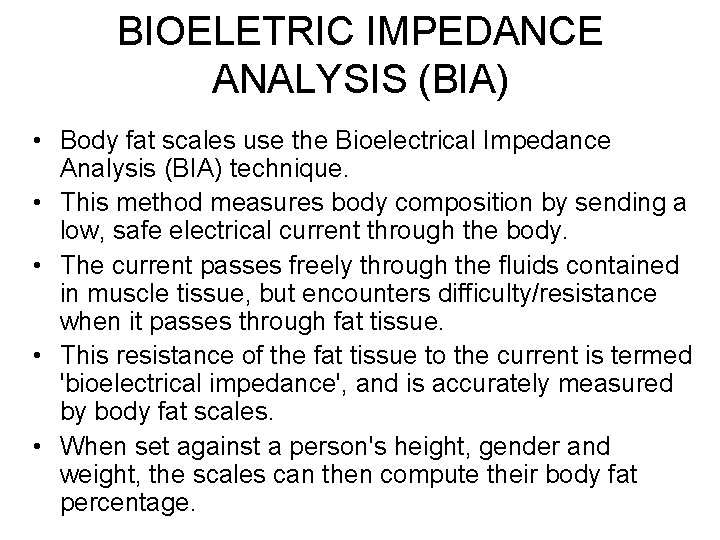 BIOELETRIC IMPEDANCE ANALYSIS (BIA)

• Body fat scales use the Bioelectrical Impedance Analysis (BIA) technique.
• This method measures body composition by sending a low, safe electrical current through the body.
• The current passes freely through the fluids contained in muscle tissue, but encounters difficulty/resistance when it passes through fat tissue.
• This resistance of the fat tissue to the current is termed 'bioelectrical impedance', and is accurately measured by body fat scales.
• When set against a person's height, gender and weight, the scales can then compute their body fat percentage.